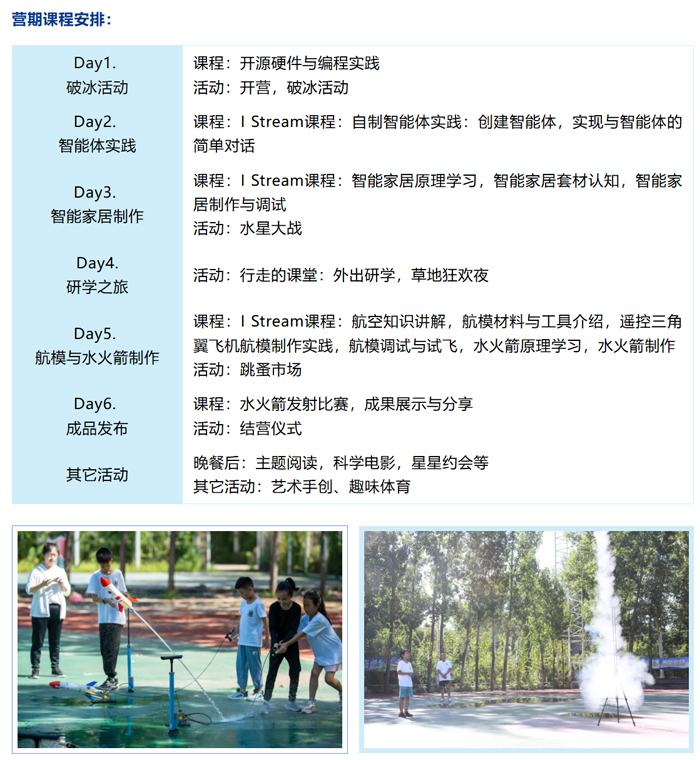 营期课程安排：

| | |
|---|---|
| Day1. 破冰活动 | 课程：开源硬件与编程实践 活动：开营，破冰活动 |
| Day2. 智能体实践 | 课程：I Stream课程：自制智能体实践：创建智能体，实现与智能体的简单对话 |
| Day3. 智能家居制作 | 课程：I Stream课程：智能家居原理学习，智能家居套材认知，智能家居制作与调试 活动：水星大战 |
| Day4. 研学之旅 | 活动：行走的课堂：外出研学，草地狂欢夜 |
| Day5. 航模与水火箭制作 | 课程：I Stream课程：航空知识讲解，航模材料与工具介绍，遥控三角翼飞机航模制作实践，航模调试与试飞，水火箭原理学习，水火箭制作 活动：跳蚤市场 |
| Day6. 成品发布 | 课程：水火箭发射比赛，成果展示与分享 活动：结营仪式 |
| 其它活动 | 晚餐后：主题阅读，科学电影，星星约会等 其它活动：艺术手创、趣味体育 |